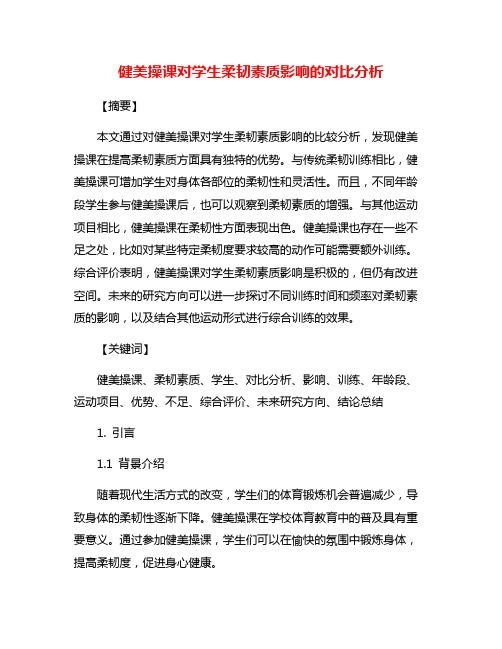 健美操课对学生柔韧素质影响的对比分析

【摘要】

本文通过对健美操课对学生柔韧素质影响的比较分析，发现健美操课在提高柔韧素质方面具有独特的优势。与传统柔韧训练相比，健美操课可增加学生对身体各部位的柔韧性和灵活性。而且，不同年龄段学生参与健美操课后，也可以观察到柔韧素质的增强。与其他运动项目相比，健美操课在柔韧性方面表现出色。健美操课也存在一些不足之处，比如对某些特定柔韧度要求较高的动作可能需要额外训练。综合评价表明，健美操课对学生柔韧素质影响是积极的，但仍有改进空间。未来的研究方向可以进一步探讨不同训练时间和频率对柔韧素质的影响，以及结合其他运动形式进行综合训练的效果。

【关键词】

健美操课、柔韧素质、学生、对比分析、影响、训练、年龄段、运动项目、优势、不足、综合评价、未来研究方向、结论总结

1. 引言

1.1 背景介绍

随着现代生活方式的改变，学生们的体育锻炼机会普遍减少，导致身体的柔韧性逐渐下降。健美操课在学校体育教育中的普及具有重要意义。通过参加健美操课，学生们可以在愉快的氛围中锻炼身体，提高柔韧度，促进身心健康。